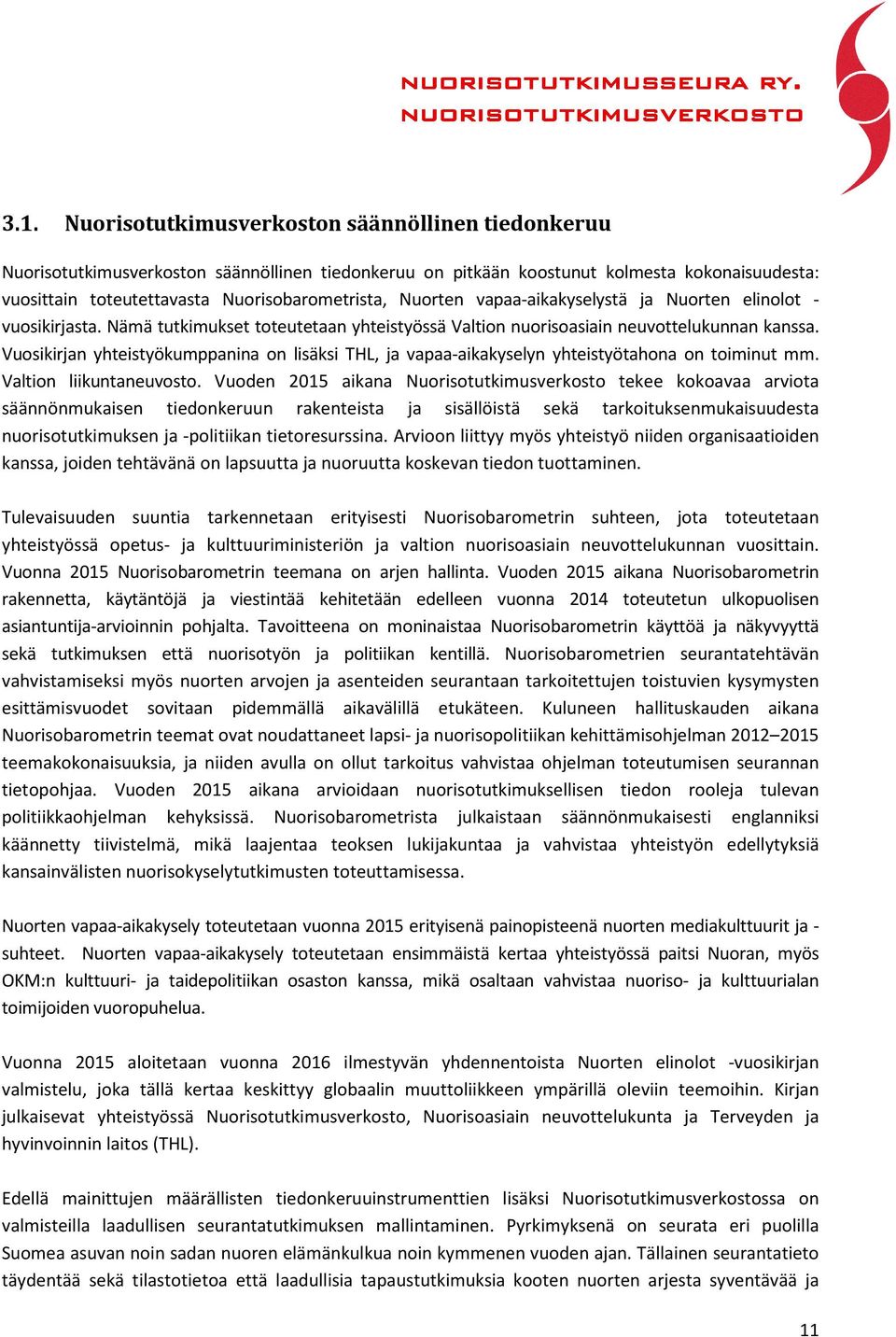 NUORISOTUTKIMUSSEURA RY.
NUORISOTUTKIMUSVERKOSTO

3.1. Nuorisotutkimusverkoston säännöllinen tiedonkeruu

Nuorisotutkimusverkoston säännöllinen tiedonkeruu on pitkään koostunut kolmesta kokonaisuudesta: vuosittain toteutettavasta Nuorisobarometrista, Nuorten vapaa-aikakyselystä ja Nuorten elinolot -vuosikirjasta. Nämä tutkimukset toteutetaan yhteistyössä Valtion nuorisoasiain neuvottelukunnan kanssa. Vuosikirjan yhteistyökumppanina on lisäksi THL, ja vapaa-aikakyselyn yhteistyötahona on toiminut mm. Valtion liikuntaneuvosto. Vuoden 2015 aikana Nuorisotutkimusverkosto tekee kokoavaa arviota säännönmukaisen tiedonkeruun rakenteista ja sisällöistä sekä tarkoituksenmukaisuudesta nuorisotutkimuksen ja -politiikan tietoresurssina. Arvioon liittyy myös yhteistyö niiden organisaatioiden kanssa, joiden tehtävänä on lapsuutta ja nuoruutta koskevan tiedon tuottaminen.

Tulevaisuuden suuntia tarkennetaan erityisesti Nuorisobarometrin suhteen, jota toteutetaan yhteistyössä opetus- ja kulttuuriministeriön ja valtion nuorisoasiain neuvottelukunnan vuosittain. Vuonna 2015 Nuorisobarometrin teemana on arjen hallinta. Vuoden 2015 aikana Nuorisobarometrin rakennetta, käytäntöjä ja viestintää kehitetään edelleen vuonna 2014 toteutetun ulkopuolisen asiantuntija-arvioinnin pohjalta. Tavoitteena on moninaistaa Nuorisobarometrin käyttöä ja näkyvyyttä sekä tutkimuksen että nuorisotyön ja politiikan kentillä. Nuorisobarometrien seurantatehtävän vahvistamiseksi myös nuorten arvojen ja asenteiden seurantaan tarkoitettujen toistuvien kysymysten esittämisvuodet sovitaan pidemmällä aikavälillä etukäteen. Kuluneen hallituskauden aikana Nuorisobarometrin teemat ovat noudattaneet lapsi- ja nuorisopolitiikan kehittämisohjelman 2012–2015 teemakokonaisuuksia, ja niiden avulla on ollut tarkoitus vahvistaa ohjelman toteutumisen seurannan tietopohjaa. Vuoden 2015 aikana arvioidaan nuorisotutkimuksellisen tiedon rooleja tulevan politiikkaohjelman kehyksissä. Nuorisobarometrista julkaistaan säännönmukaisesti englanniksi käännetty tiivistelmä, mikä laajentaa teoksen lukijakuntaa ja vahvistaa yhteistyön edellytyksiä kansainvälisten nuorisokyselytutkimusten toteuttamisessa.

Nuorten vapaa-aikakysely toteutetaan vuonna 2015 erityisenä painopisteenä nuorten mediakulttuurit ja -suhteet. Nuorten vapaa-aikakysely toteutetaan ensimmäistä kertaa yhteistyössä paitsi Nuoran, myös OKM:n kulttuuri- ja taidepolitiikan osaston kanssa, mikä osaltaan vahvistaa nuoriso- ja kulttuurialan toimijoiden vuoropuhelua.

Vuonna 2015 aloitetaan vuonna 2016 ilmestyvän yhdennentoista Nuorten elinolot -vuosikirjan valmistelu, joka tällä kertaa keskittyy globaalin muuttoliikkeen ympärillä oleviin teemoihin. Kirjan julkaisevat yhteistyössä Nuorisotutkimusverkosto, Nuorisoasiain neuvottelukunta ja Terveyden ja hyvinvoinnin laitos (THL).

Edellä mainittujen määrällisten tiedonkeruuinstrumenttien lisäksi Nuorisotutkimusverkostossa on valmisteilla laadullisen seurantatutkimuksen mallintaminen. Pyrkimyksenä on seurata eri puolilla Suomea asuvan noin sadan nuoren elämänkulkua noin kymmenen vuoden ajan. Tällainen seurantatieto täydentää sekä tilastotietoa että laadullisia tapaustutkimuksia kooten nuorten arjesta syventävää ja

11